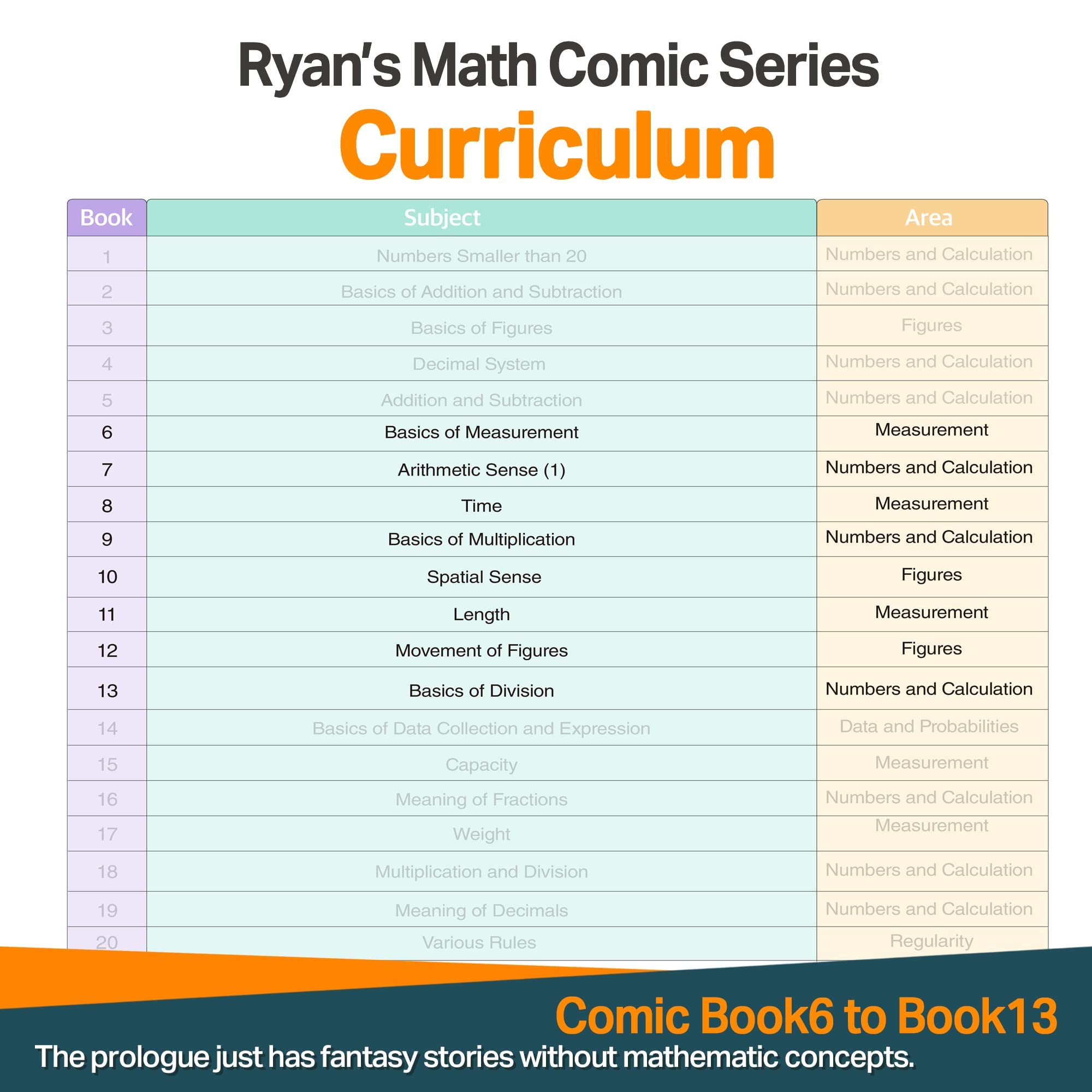 Ryan's Math Comic Series
Curriculum

| Book | Subject | Area |
|---|---|---|
| 1 | Numbers Smaller than 20 | Numbers and Calculation |
| 2 | Basics of Addition and Subtraction | Numbers and Calculation |
| 3 | Basics of Figures | Figures |
| 4 | Decimal System | Numbers and Calculation |
| 5 | Addition and Subtraction | Numbers and Calculation |
| 6 | Basics of Measurement | Measurement |
| 7 | Arithmetic Sense (1) | Numbers and Calculation |
| 8 | Time | Measurement |
| 9 | Basics of Multiplication | Numbers and Calculation |
| 10 | Spatial Sense | Figures |
| 11 | Length | Measurement |
| 12 | Movement of Figures | Figures |
| 13 | Basics of Division | Numbers and Calculation |
| 14 | Basics of Data Collection and Expression | Data and Probabilities |
| 15 | Capacity | Measurement |
| 16 | Meaning of Fractions | Numbers and Calculation |
| 17 | Weight | Measurement |
| 18 | Multiplication and Division | Numbers and Calculation |
| 19 | Meaning of Decimals | Numbers and Calculation |
| 20 | Various Rules | Regularity |

Comic Book6 to Book13
The prologue just has fantasy stories without mathematic concepts.